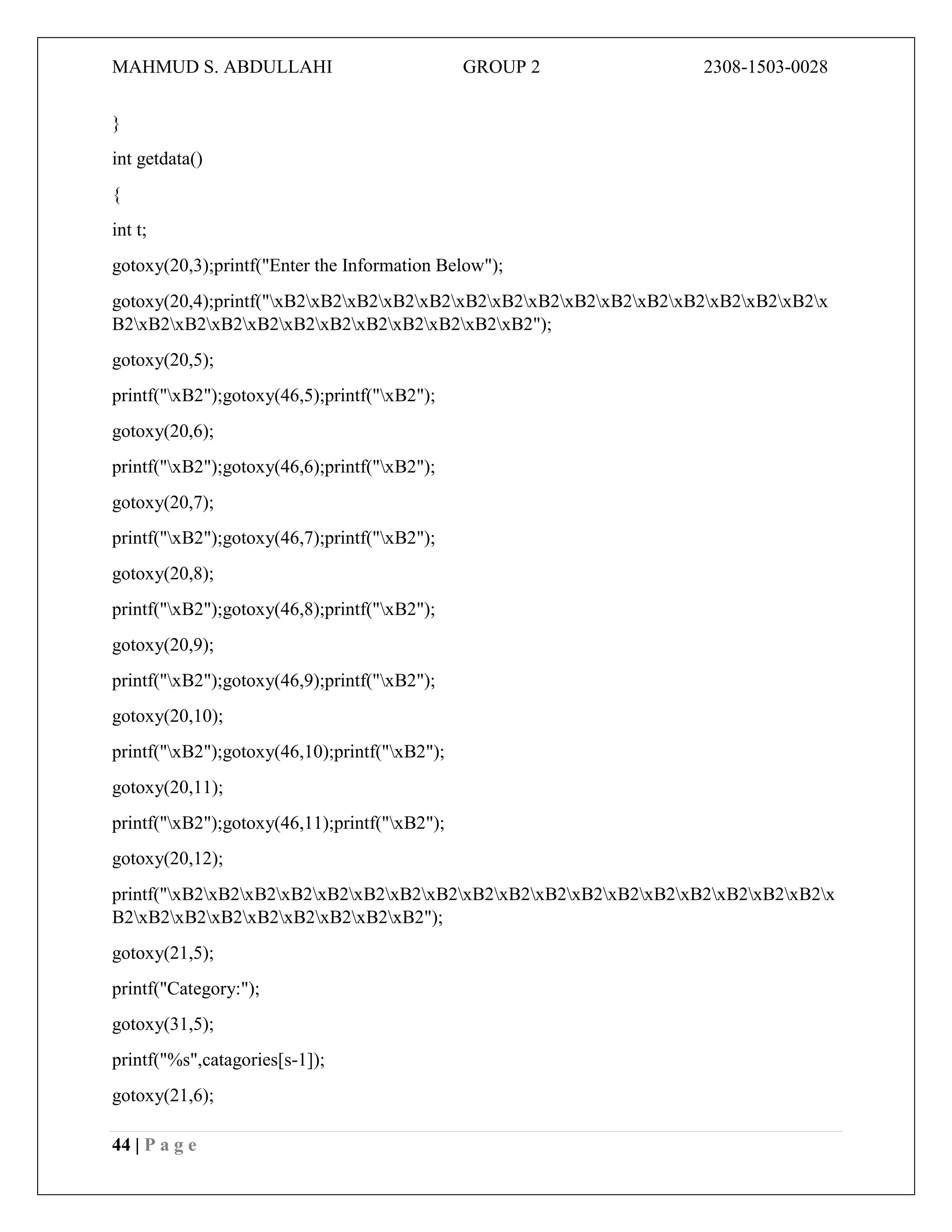 MAHMUD S. ABDULLAHI GROUP 2 2308-1503-0028

}

int getdata()

{

int t;

gotoxy(20,3);printf("Enter the Information Below");

gotoxy(20,4);printf("\xB2\xB2\xB2\xB2\xB2\xB2\xB2\xB2\xB2\xB2\xB2\xB2\xB2\xB2\xB2\xB2\xB2\xB2\xB2\xB2\xB2\xB2\xB2\xB2\xB2\xB2\xB2");

gotoxy(20,5);

printf("\xB2");gotoxy(46,5);printf("\xB2");

gotoxy(20,6);

printf("\xB2");gotoxy(46,6);printf("\xB2");

gotoxy(20,7);

printf("\xB2");gotoxy(46,7);printf("\xB2");

gotoxy(20,8);

printf("\xB2");gotoxy(46,8);printf("\xB2");

gotoxy(20,9);

printf("\xB2");gotoxy(46,9);printf("\xB2");

gotoxy(20,10);

printf("\xB2");gotoxy(46,10);printf("\xB2");

gotoxy(20,11);

printf("\xB2");gotoxy(46,11);printf("\xB2");

gotoxy(20,12);

printf("\xB2\xB2\xB2\xB2\xB2\xB2\xB2\xB2\xB2\xB2\xB2\xB2\xB2\xB2\xB2\xB2\xB2\xB2\xB2\xB2\xB2\xB2\xB2\xB2\xB2\xB2\xB2");

gotoxy(21,5);

printf("Category:");

gotoxy(31,5);

printf("%s",catagories[s-1]);

gotoxy(21,6);

44 | P a g e